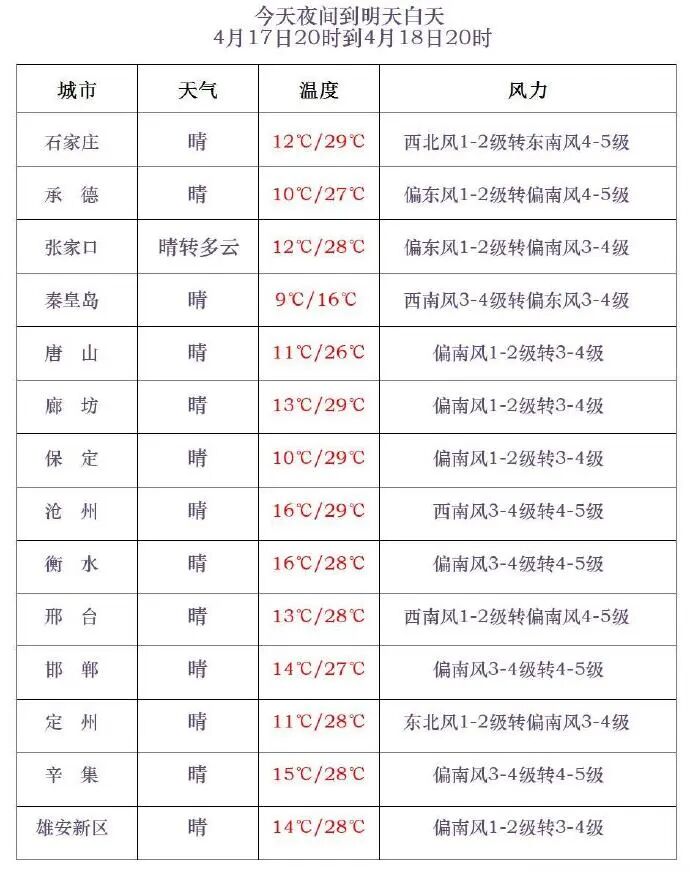 今天夜间到明天白天
4月17日20时到4月18日20时

| 城市 | 天气 | 温度 | 风力 |
|---|---|---|---|
| 石家庄 | 晴 | 12℃/29℃ | 西北风1-2级转东南风4-5级 |
| 承 德 | 晴 | 10℃/27℃ | 偏东风1-2级转偏南风4-5级 |
| 张家口 | 晴转多云 | 12℃/28℃ | 偏东风1-2级转偏南风3-4级 |
| 秦皇岛 | 晴 | 9℃/16℃ | 西南风3-4级转偏东风3-4级 |
| 唐 山 | 晴 | 11℃/26℃ | 偏南风1-2级转3-4级 |
| 廊 坊 | 晴 | 13℃/29℃ | 偏南风1-2级转3-4级 |
| 保 定 | 晴 | 10℃/29℃ | 偏南风1-2级转3-4级 |
| 沧 州 | 晴 | 16℃/29℃ | 西南风3-4级转4-5级 |
| 衡 水 | 晴 | 16℃/28℃ | 偏南风3-4级转4-5级 |
| 邢 台 | 晴 | 13℃/28℃ | 西南风1-2级转偏南风4-5级 |
| 邯 郸 | 晴 | 14℃/27℃ | 偏南风3-4级转4-5级 |
| 定 州 | 晴 | 11℃/28℃ | 东北风1-2级转偏南风3-4级 |
| 辛 集 | 晴 | 15℃/28℃ | 偏南风3-4级转4-5级 |
| 雄安新区 | 晴 | 14℃/28℃ | 偏南风1-2级转3-4级 |